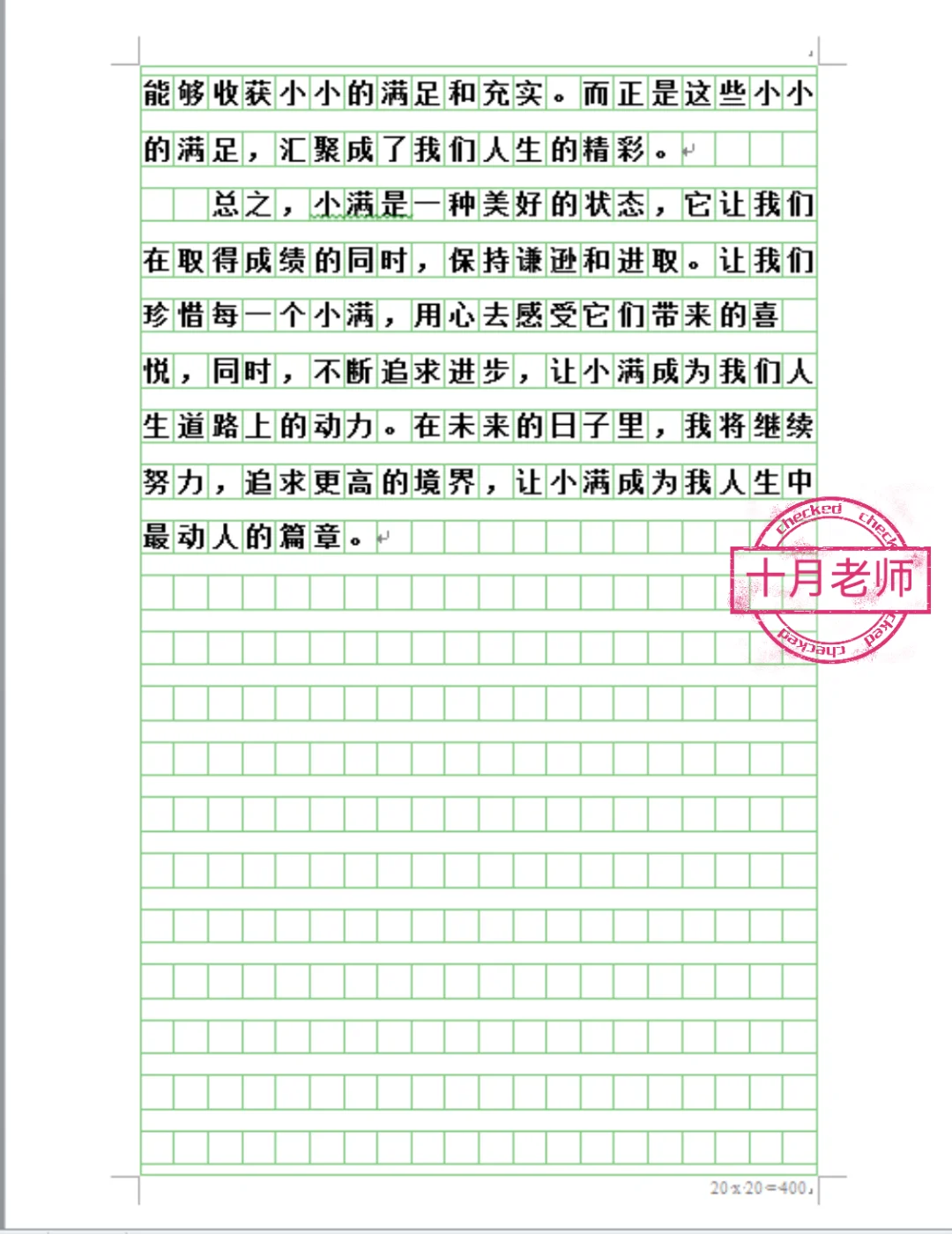 能够收获小小的满足和充实。而正是这些小小的满足，汇聚成了我们人生的精彩。

总之，小满是一种美好的状态，它让我们在取得成绩的同时，保持谦逊和进取。让我们珍惜每一个小满，用心去感受它们带来的喜悦，同时，不断追求进步，让小满成为我们人生道路上的动力。在未来的日子里，我将继续努力，追求更高的境界，让小满成为我人生中最动人的篇章。

checked checked
十月老师
checked checked

20×20=400